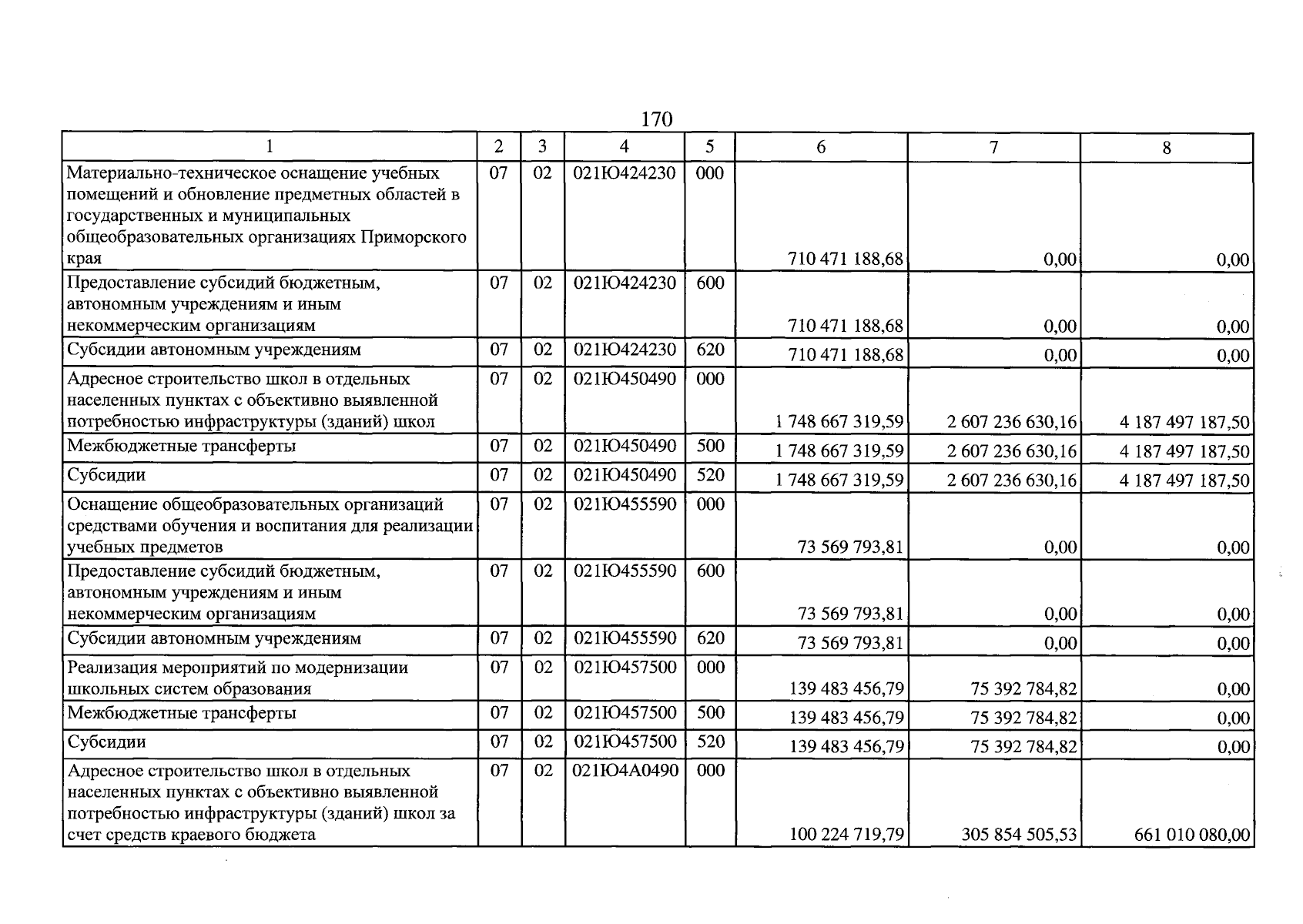 170

| 1 | 2 | 3 | 4 | 5 | 6 | 7 | 8 |
|---|---|---|---|---|---|---|---|
| Материально-техническое оснащение учебных помещений и обновление предметных областей в государственных и муниципальных общеобразовательных организациях Приморского края | 07 | 02 | 021Ю424230 | 000 | 710 471 188,68 | 0,00 | 0,00 |
| Предоставление субсидий бюджетным, автономным учреждениям и иным некоммерческим организациям | 07 | 02 | 021Ю424230 | 600 | 710 471 188,68 | 0,00 | 0,00 |
| Субсидии автономным учреждениям | 07 | 02 | 021Ю424230 | 620 | 710 471 188,68 | 0,00 | 0,00 |
| Адресное строительство школ в отдельных населенных пунктах с объективно выявленной потребностью инфраструктуры (зданий) школ | 07 | 02 | 021Ю450490 | 000 | 1 748 667 319,59 | 2 607 236 630,16 | 4 187 497 187,50 |
| Межбюджетные трансферты | 07 | 02 | 021Ю450490 | 500 | 1 748 667 319,59 | 2 607 236 630,16 | 4 187 497 187,50 |
| Субсидии | 07 | 02 | 021Ю450490 | 520 | 1 748 667 319,59 | 2 607 236 630,16 | 4 187 497 187,50 |
| Оснащение общеобразовательных организаций средствами обучения и воспитания для реализации учебных предметов | 07 | 02 | 021Ю455590 | 000 | 73 569 793,81 | 0,00 | 0,00 |
| Предоставление субсидий бюджетным, автономным учреждениям и иным некоммерческим организациям | 07 | 02 | 021Ю455590 | 600 | 73 569 793,81 | 0,00 | 0,00 |
| Субсидии автономным учреждениям | 07 | 02 | 021Ю455590 | 620 | 73 569 793,81 | 0,00 | 0,00 |
| Реализация мероприятий по модернизации школьных систем образования | 07 | 02 | 021Ю457500 | 000 | 139 483 456,79 | 75 392 784,82 | 0,00 |
| Межбюджетные трансферты | 07 | 02 | 021Ю457500 | 500 | 139 483 456,79 | 75 392 784,82 | 0,00 |
| Субсидии | 07 | 02 | 021Ю457500 | 520 | 139 483 456,79 | 75 392 784,82 | 0,00 |
| Адресное строительство школ в отдельных населенных пунктах с объективно выявленной потребностью инфраструктуры (зданий) школ за счет средств краевого бюджета | 07 | 02 | 021Ю4А0490 | 000 | 100 224 719,79 | 305 854 505,53 | 661 010 080,00 |